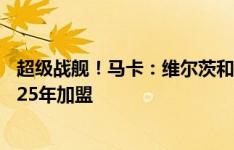 超级战舰！马卡：维尔茨和
25年加盟